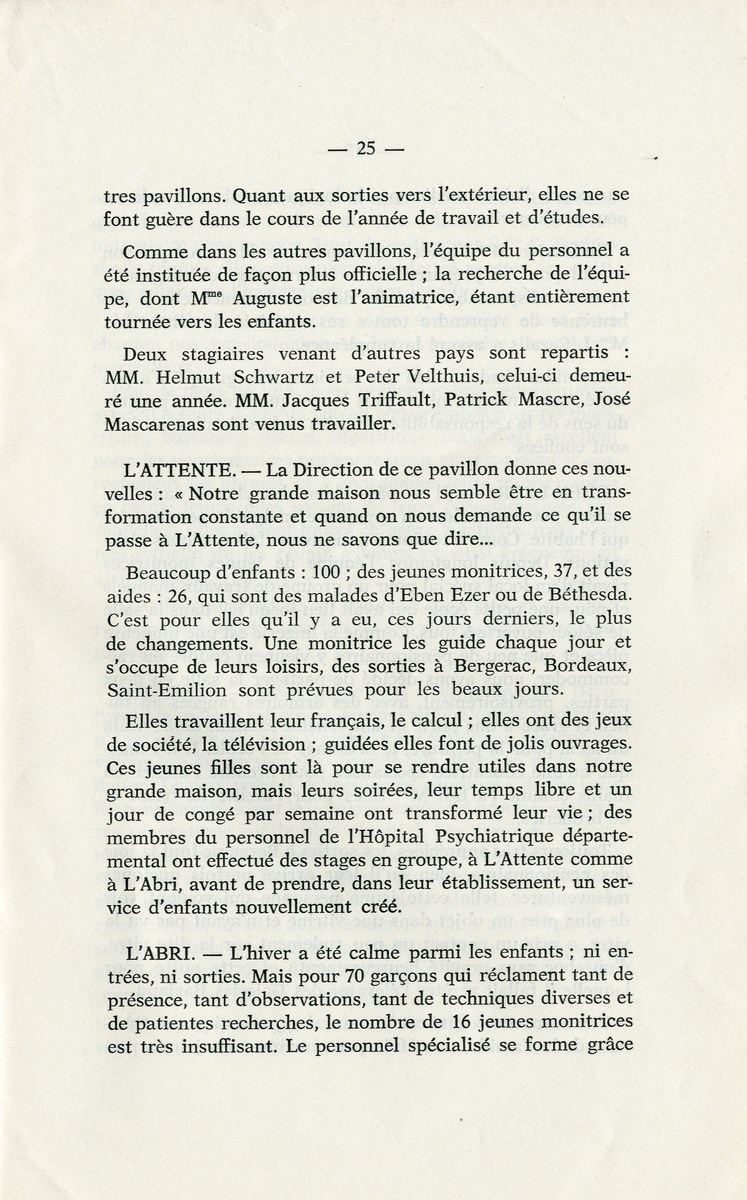 — 25 —

tres pavillons. Quant aux sorties vers l'extérieur, elles ne se font guère dans le cours de l'année de travail et d'études.

Comme dans les autres pavillons, l'équipe du personnel a été instituée de façon plus officielle ; la recherche de l'équipe, dont M$^{me}$ Auguste est l'animatrice, étant entièrement tournée vers les enfants.

Deux stagiaires venant d'autres pays sont repartis : MM. Helmut Schwartz et Peter Velthuis, celui-ci demeuré une année. MM. Jacques Triffault, Patrick Mascre, José Mascarenas sont venus travailler.

L'ATTENTE. — La Direction de ce pavillon donne ces nouvelles : « Notre grande maison nous semble être en transformation constante et quand on nous demande ce qu'il se passe à L'Attente, nous ne savons que dire...

Beaucoup d'enfants : 100 ; des jeunes monitrices, 37, et des aides : 26, qui sont des malades d'Eben Ezer ou de Béthesda. C'est pour elles qu'il y a eu, ces jours derniers, le plus de changements. Une monitrice les guide chaque jour et s'occupe de leurs loisirs, des sorties à Bergerac, Bordeaux, Saint-Emilion sont prévues pour les beaux jours.

Elles travaillent leur français, le calcul ; elles ont des jeux de société, la télévision ; guidées elles font de jolis ouvrages. Ces jeunes filles sont là pour se rendre utiles dans notre grande maison, mais leurs soirées, leur temps libre et un jour de congé par semaine ont transformé leur vie ; des membres du personnel de l'Hôpital Psychiatrique départemental ont effectué des stages en groupe, à L'Attente comme à L'Abri, avant de prendre, dans leur établissement, un service d'enfants nouvellement créé.

L'ABRI. — L'hiver a été calme parmi les enfants ; ni entrées, ni sorties. Mais pour 70 garçons qui réclament tant de présence, tant d'observations, tant de techniques diverses et de patientes recherches, le nombre de 16 jeunes monitrices est très insuffisant. Le personnel spécialisé se forme grâce